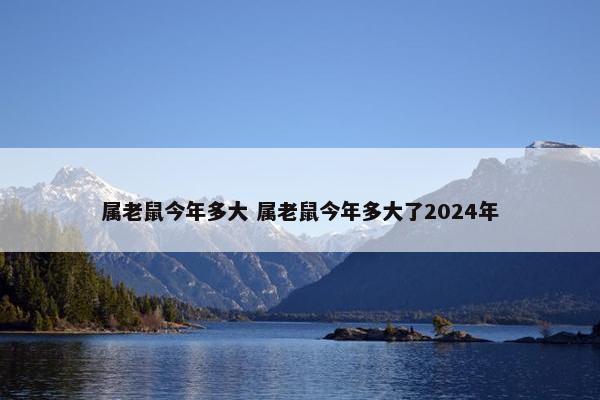 属老鼠今年多大 属老鼠今年多大了2024年